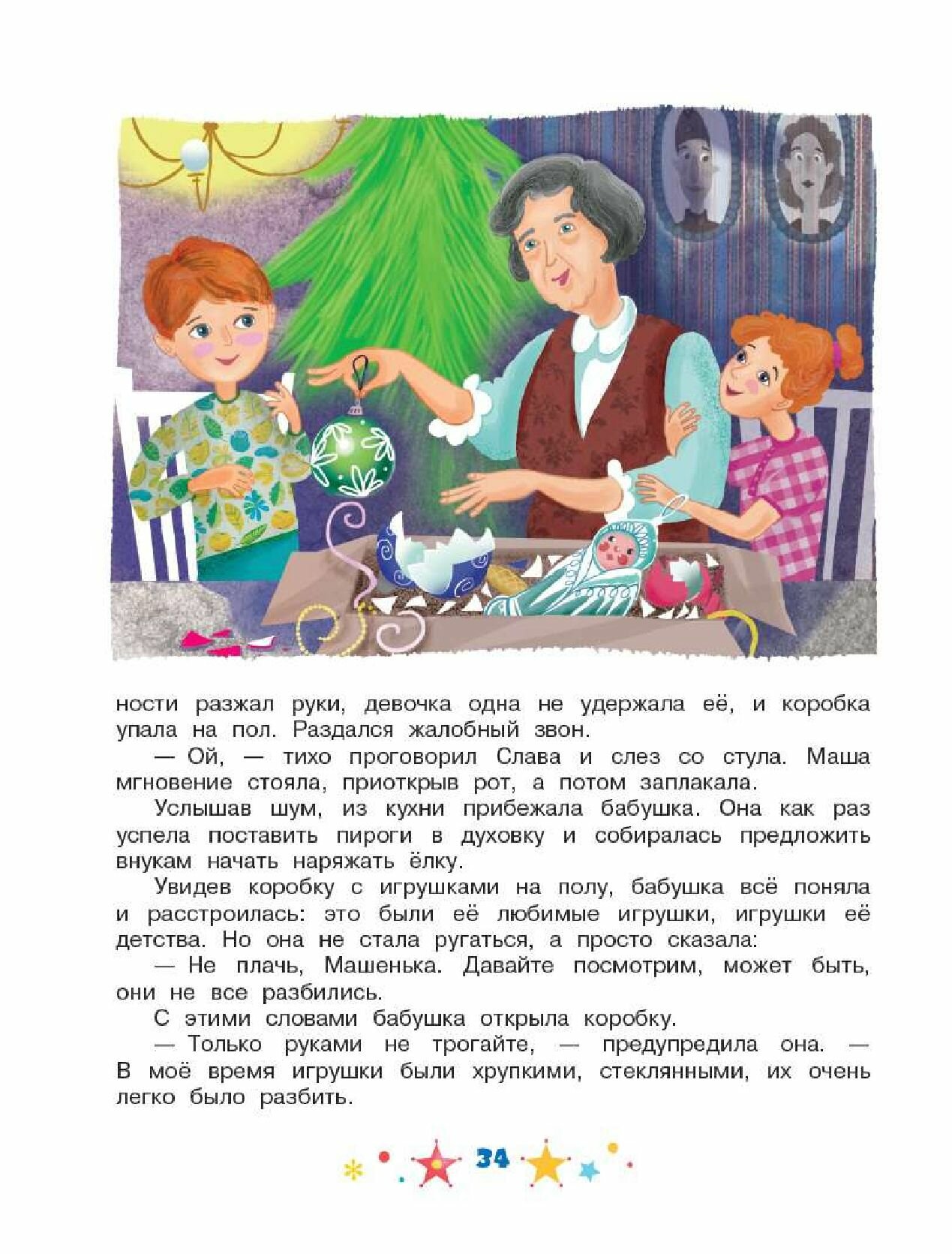 ности разжал руки, девочка одна не удержала её, и коробка упала на пол. Раздался жалобный звон.

— Ой, — тихо проговорил Слава и слез со стула. Маша мгновение стояла, приоткрыв рот, а потом заплакала.

Услышав шум, из кухни прибежала бабушка. Она как раз успела поставить пироги в духовку и собиралась предложить внукам начать наряжать ёлку.

Увидев коробку с игрушками на полу, бабушка всё поняла и расстроилась: это были её любимые игрушки, игрушки её детства. Но она не стала ругаться, а просто сказала:

— Не плачь, Машенька. Давайте посмотрим, может быть, они не все разбились.

С этими словами бабушка открыла коробку.

— Только руками не трогайте, — предупредила она. — В моё время игрушки были хрупкими, стеклянными, их очень легко было разбить.

34